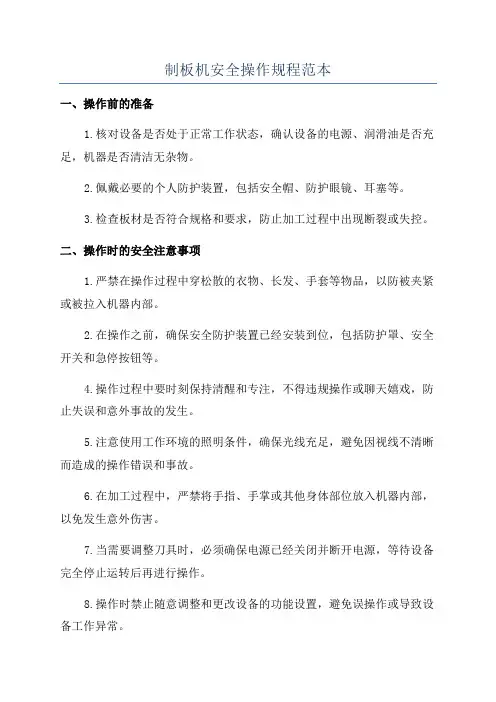 制板机安全操作规程范本

一、操作前的准备

1.核对设备是否处于正常工作状态，确认设备的电源、润滑油是否充足，机器是否清洁无杂物。

2.佩戴必要的个人防护装置，包括安全帽、防护眼镜、耳塞等。

3.检查板材是否符合规格和要求，防止加工过程中出现断裂或失控。

二、操作时的安全注意事项

1.严禁在操作过程中穿松散的衣物、长发、手套等物品，以防被夹紧或被拉入机器内部。

2.在操作之前，确保安全防护装置已经安装到位，包括防护罩、安全开关和急停按钮等。

4.操作过程中要时刻保持清醒和专注，不得违规操作或聊天嬉戏，防止失误和意外事故的发生。

5.注意使用工作环境的照明条件，确保光线充足，避免因视线不清晰而造成的操作错误和事故。

6.在加工过程中，严禁将手指、手掌或其他身体部位放入机器内部，以免发生意外伤害。

7.当需要调整刀具时，必须确保电源已经关闭并断开电源，等待设备完全停止运转后再进行操作。

8.操作时禁止随意调整和更改设备的功能设置，避免误操作或导致设备工作异常。